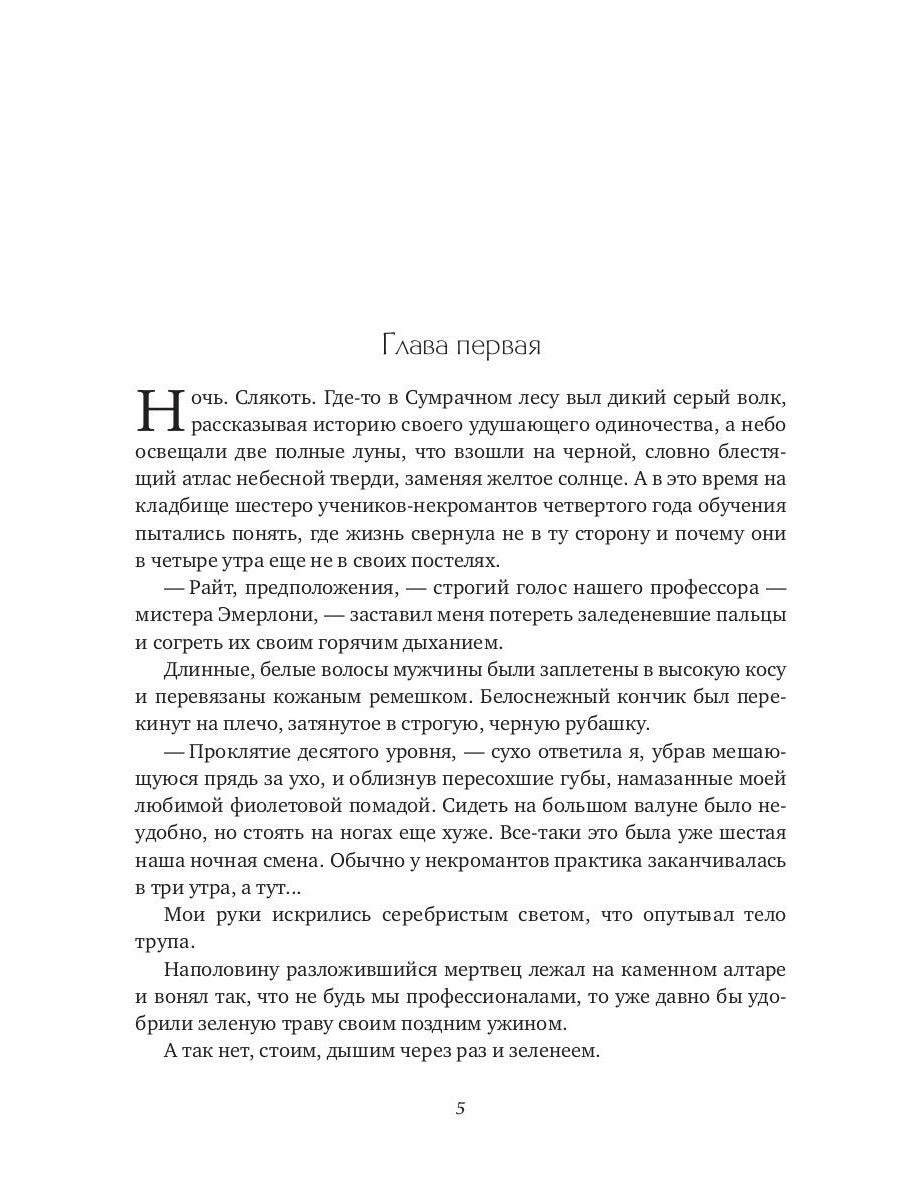 Глава первая

Ночь. Слякоть. Где-то в Сумрачном лесу выл дикий серый волк, рассказывая историю своего удушающего одиночества, а небо освещали две полные луны, что взошли на черной, словно блестящий атлас небесной тверди, заменяя желтое солнце. А в это время на кладбище шестеро учеников-некромантов четвертого года обучения пытались понять, где жизнь свернула не в ту сторону и почему они в четыре утра еще не в своих постелях.

— Райт, предположения, — строгий голос нашего профессора — мистера Эмерлони, — заставил меня потереть заледеневшие пальцы и согреть их своим горячим дыханием.

Длинные, белые волосы мужчины были заплетены в высокую косу и перевязаны кожаным ремешком. Белоснежный кончик был перекинут на плечо, затянутое в строгую, черную рубашку.

— Проклятие десятого уровня, — сухо ответила я, убрав мешающуюся прядь за ухо, и облизнув пересохшие губы, намазанные моей любимой фиолетовой помадой. Сидеть на большом валуне было неудобно, но стоять на ногах еще хуже. Все-таки это была уже шестая наша ночная смена. Обычно у некромантов практика заканчивалась в три утра, а тут...

Мои руки искрились серебристым светом, что опутывал тело трупа.

Наполовину разложившийся мертвец лежал на каменном алтаре и вонял так, что не будь мы профессионалами, то уже давно бы удобрили зеленую траву своим поздним ужином.

А так нет, стоим, дышим через раз и зеленеем.

5